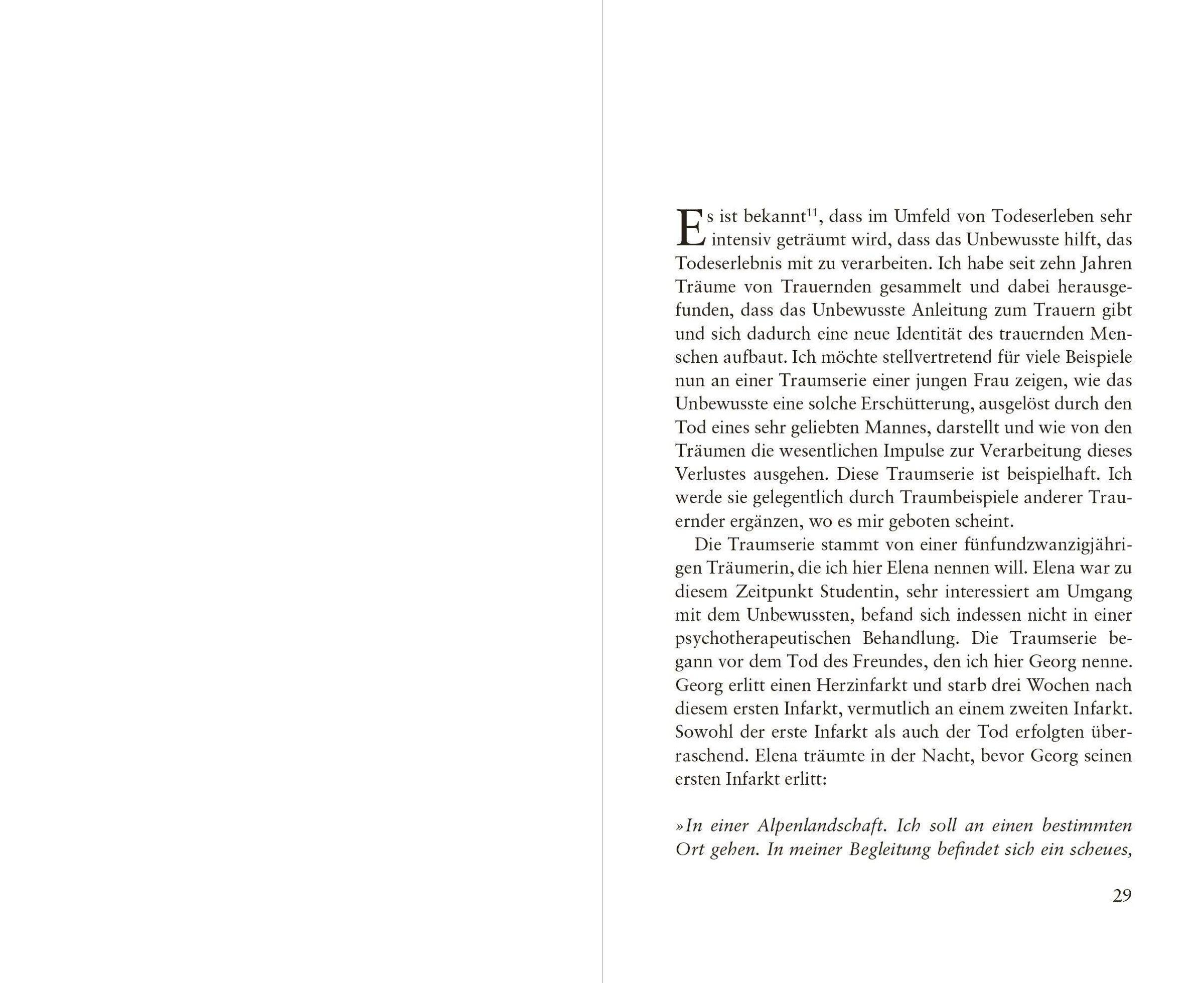 Es ist bekannt$^{11}$, dass im Umfeld von Todeserleben sehr intensiv geträumt wird, dass das Unbewusste hilft, das Todeserlebnis mit zu verarbeiten. Ich habe seit zehn Jahren Träume von Trauernden gesammelt und dabei herausgefunden, dass das Unbewusste Anleitung zum Trauern gibt und sich dadurch eine neue Identität des trauernden Menschen aufbaut. Ich möchte stellvertretend für viele Beispiele nun an einer Traumserie einer jungen Frau zeigen, wie das Unbewusste eine solche Erschütterung, ausgelöst durch den Tod eines sehr geliebten Mannes, darstellt und wie von den Träumen die wesentlichen Impulse zur Verarbeitung dieses Verlustes ausgehen. Diese Traumserie ist beispielhaft. Ich werde sie gelegentlich durch Traumbeispiele anderer Trauernder ergänzen, wo es mir geboten scheint.

Die Traumserie stammt von einer fünfundzwanzigjährigen Träumerin, die ich hier Elena nennen will. Elena war zu diesem Zeitpunkt Studentin, sehr interessiert am Umgang mit dem Unbewussten, befand sich indessen nicht in einer psychotherapeutischen Behandlung. Die Traumserie begann vor dem Tod des Freundes, den ich hier Georg nenne. Georg erlitt einen Herzinfarkt und starb drei Wochen nach diesem ersten Infarkt, vermutlich an einem zweiten Infarkt. Sowohl der erste Infarkt als auch der Tod erfolgten überraschend. Elena träumte in der Nacht, bevor Georg seinen ersten Infarkt erlitt:

»In einer Alpenlandschaft. Ich soll an einen bestimmten Ort gehen. In meiner Begleitung befindet sich ein scheues,

29